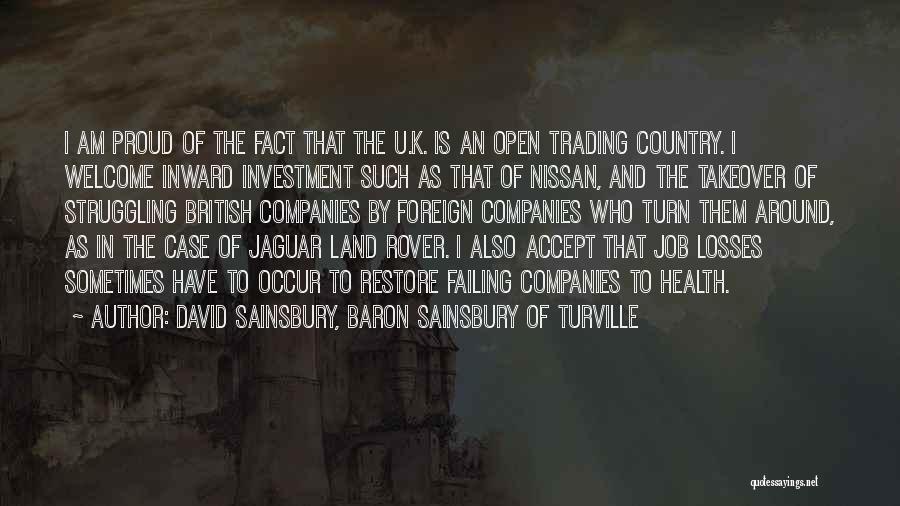 I AM PROUD OF THE FACT THAT THE U.K. IS AN OPEN TRADING COUNTRY. I WELCOME INWARD INVESTMENT SUCH AS THAT OF NISSAN, AND THE TAKEOVER OF STRUGGLING BRITISH COMPANIES BY FOREIGN COMPANIES WHO TURN THEM AROUND, AS IN THE CASE OF JAGUAR LAND ROVER. I ALSO ACCEPT THAT JOB LOSSES SOMETIMES HAVE TO OCCUR TO RESTORE FAILING COMPANIES TO HEALTH.

~ AUTHOR: DAVID SAINSBURY, BARON SAINSBURY OF TURVILLE

quotessayings.net